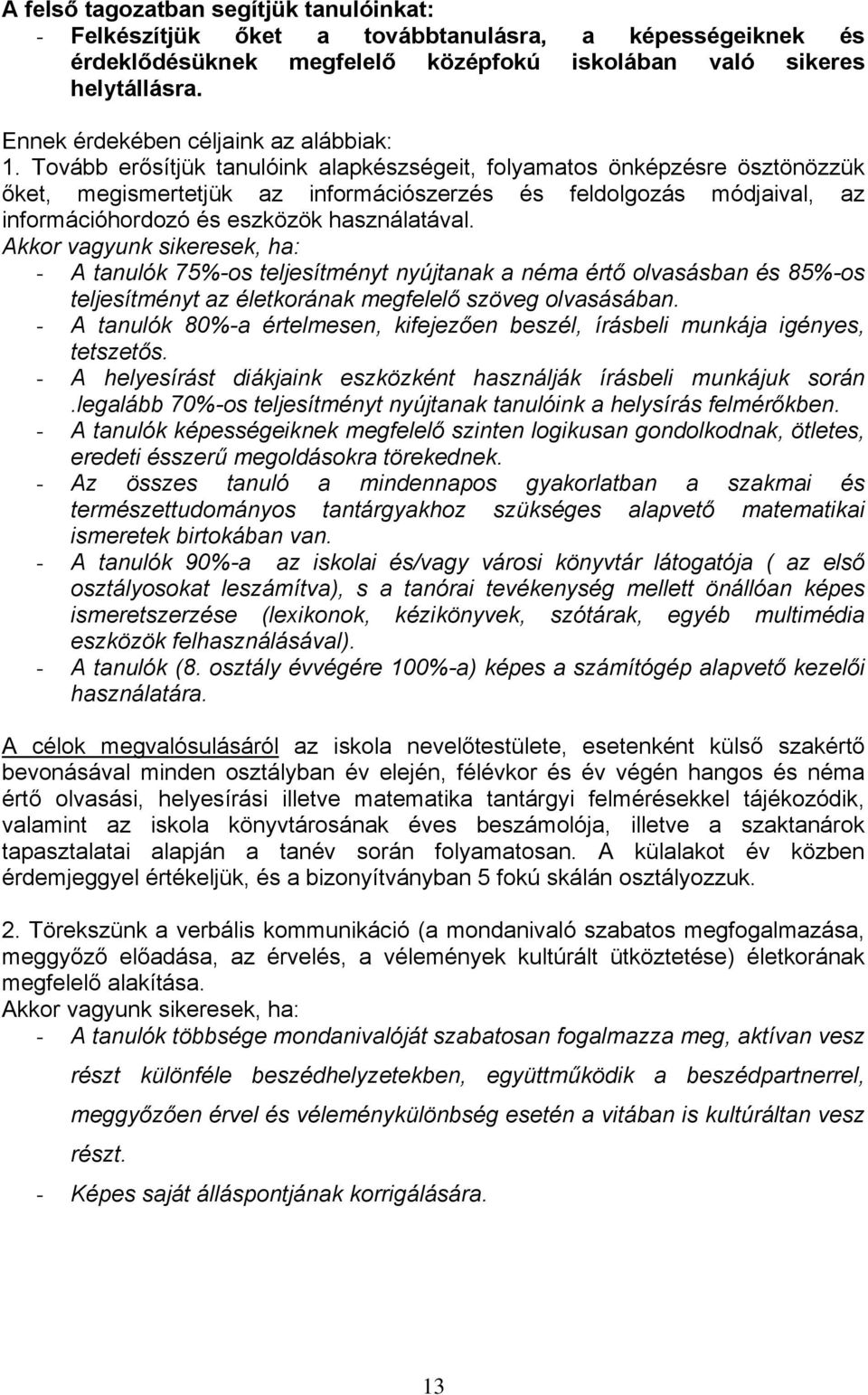 A felső tagozatban segítjük tanulóinkat:
- Felkészítjük őket a továbbtanulásra, a képességeiknek és érdeklődésüknek megfelelő középfokú iskolában való sikeres helytállásra.

Ennek érdekében céljaink az alábbiak:
1. Tovább erősítjük tanulóink alapkészségeit, folyamatos önképzésre ösztönözzük őket, megismertetjük az információszerzés és feldolgozás módjaival, az információhordozó és eszközök használatával.
Akkor vagyunk sikeresek, ha:
- A tanulók 75%-os teljesítményt nyújtanak a néma értő olvasásban és 85%-os teljesítményt az életkorának megfelelő szöveg olvasásában.
- A tanulók 80%-a értelmesen, kifejezően beszél, írásbeli munkája igényes, tetszetős.
- A helyesírást diákjaink eszközként használják írásbeli munkájuk során .legalább 70%-os teljesítményt nyújtanak tanulóink a helysírás felmérőkben.
- A tanulók képességeiknek megfelelő szinten logikusan gondolkodnak, ötletes, eredeti ésszerű megoldásokra törekednek.
- Az összes tanuló a mindennapos gyakorlatban a szakmai és természettudományos tantárgyakhoz szükséges alapvető matematikai ismeretek birtokában van.
- A tanulók 90%-a az iskolai és/vagy városi könyvtár látogatója ( az első osztályosokat leszámítva), s a tanórai tevékenység mellett önállóan képes ismeretszerzése (lexikonok, kézikönyvek, szótárak, egyéb multimédia eszközök felhasználásával).
- A tanulók (8. osztály évvégére 100%-a) képes a számítógép alapvető kezelői használatára.

A célok megvalósulásáról az iskola nevelőtestülete, esetenként külső szakértő bevonásával minden osztályban év elején, félévkor és év végén hangos és néma értő olvasási, helyesírási illetve matematika tantárgyi felmérésekkel tájékozódik, valamint az iskola könyvtárosának éves beszámolója, illetve a szaktanárok tapasztalatai alapján a tanév során folyamatosan. A külalakot év közben érdemjeggyel értékeljük, és a bizonyítványban 5 fokú skálán osztályozzuk.

2. Törekszünk a verbális kommunikáció (a mondanivaló szabatos megfogalmazása, meggyőző előadása, az érvelés, a vélemények kultúrált ütköztetése) életkorának megfelelő alakítása.
Akkor vagyunk sikeresek, ha:
- A tanulók többsége mondanivalóját szabatosan fogalmazza meg, aktívan vesz részt különféle beszédhelyzetekben, együttműködik a beszédpartnerrel, meggyőzően érvel és véleménykülönbség esetén a vitában is kultúráltan vesz részt.
- Képes saját álláspontjának korrigálására.

13